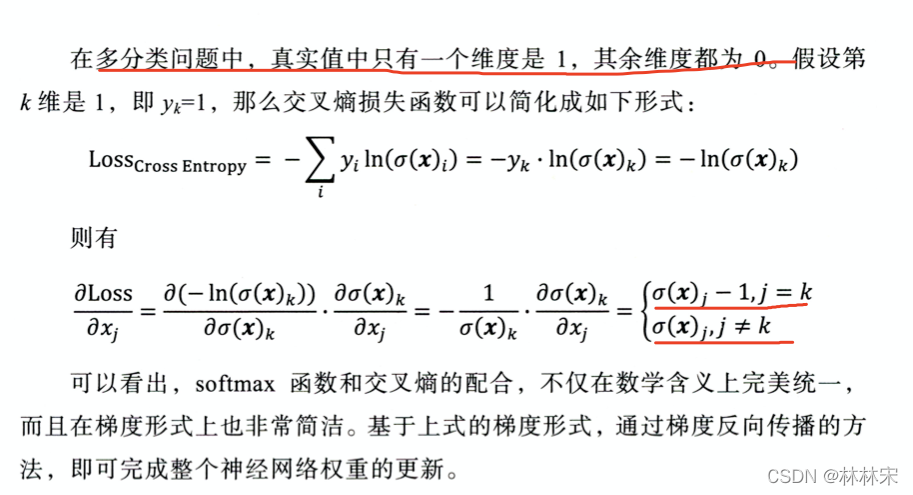 在多分类问题中，真实值中只有一个维度是 1，其余维度都为 0。假设第 $k$ 维是 1，即 $y_k$=1，那么交叉熵损失函数可以简化成如下形式：

$\text{Loss}_{\text{Cross Entropy}} = -\sum_i y_i \ln(\sigma(\boldsymbol{x})_i) = -y_k \cdot \ln(\sigma(\boldsymbol{x})_k) = -\ln(\sigma(\boldsymbol{x})_k)$

则有

$\frac{\partial \text{Loss}}{\partial x_j} = \frac{\partial(-\ln(\sigma(\boldsymbol{x})_k))}{\partial \sigma(\boldsymbol{x})_k} \cdot \frac{\partial \sigma(\boldsymbol{x})_k}{\partial x_j} = -\frac{1}{\sigma(\boldsymbol{x})_k} \cdot \frac{\partial \sigma(\boldsymbol{x})_k}{\partial x_j} = \begin{cases} \sigma(\boldsymbol{x})_j - 1, j = k \\ \sigma(\boldsymbol{x})_j, j \neq k \end{cases}$

可以看出，softmax 函数和交叉熵的配合，不仅在数学含义上完美统一，而且在梯度形式上也非常简洁。基于上式的梯度形式，通过梯度反向传播的方法，即可完成整个神经网络权重的更新。

CSDN @林林宋